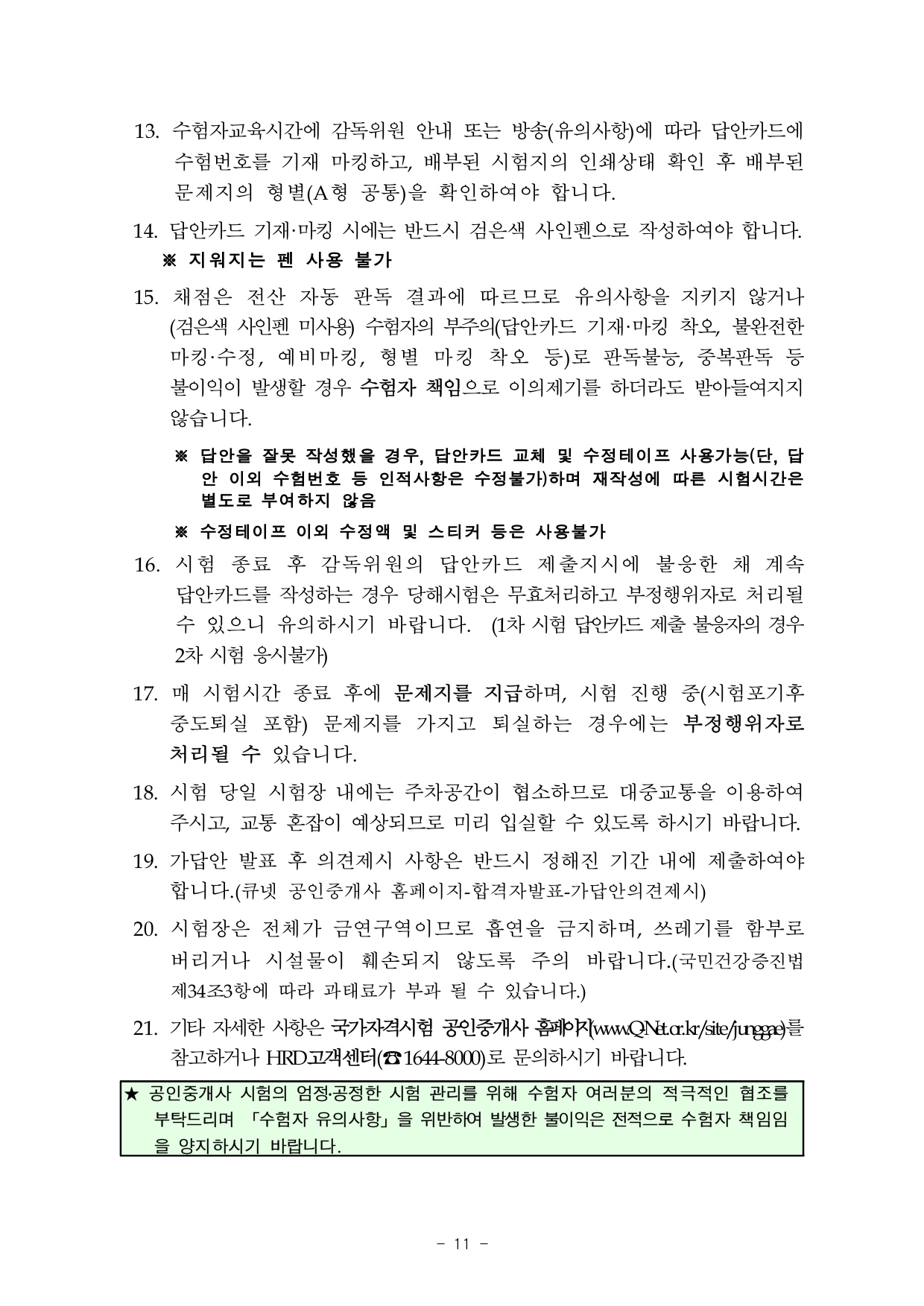 13. 수험자교육시간에 감독위원 안내 또는 방송(유의사항)에 따라 답안카드에 수험번호를 기재 마킹하고, 배부된 시험지의 인쇄상태 확인 후 배부된 문제지의 형별(A형 공통)을 확인하여야 합니다.

14. 답안카드 기재·마킹 시에는 반드시 검은색 사인펜으로 작성하여야 합니다.
※ 지워지는 펜 사용 불가

15. 채점은 전산 자동 판독 결과에 따르므로 유의사항을 지키지 않거나 (검은색 사인펜 미사용) 수험자의 부주의(답안카드 기재·마킹 착오, 불완전한 마킹·수정, 예비마킹, 형별 마킹 착오 등)로 판독불능, 중복판독 등 불이익이 발생할 경우 수험자 책임으로 이의제기를 하더라도 받아들여지지 않습니다.

※ 답안을 잘못 작성했을 경우, 답안카드 교체 및 수정테이프 사용가능(단, 답안 이외 수험번호 등 인적사항은 수정불가)하며 재작성에 따른 시험시간은 별도로 부여하지 않음

※ 수정테이프 이외 수정액 및 스티커 등은 사용불가

16. 시험 종료 후 감독위원의 답안카드 제출지시에 불응한 채 계속 답안카드를 작성하는 경우 당해시험은 무효처리하고 부정행위자로 처리될 수 있으니 유의하시기 바랍니다. (1차 시험 답안카드 제출 불응자의 경우 2차 시험 응시불가)

17. 매 시험시간 종료 후에 문제지를 지급하며, 시험 진행 중(시험포기후 중도퇴실 포함) 문제지를 가지고 퇴실하는 경우에는 부정행위자로 처리될 수 있습니다.

18. 시험 당일 시험장 내에는 주차공간이 협소하므로 대중교통을 이용하여 주시고, 교통 혼잡이 예상되므로 미리 입실할 수 있도록 하시기 바랍니다.

19. 가답안 발표 후 의견제시 사항은 반드시 정해진 기간 내에 제출하여야 합니다.(큐넷 공인중개사 홈페이지-합격자발표-가답안의견제시)

20. 시험장은 전체가 금연구역이므로 흡연을 금지하며, 쓰레기를 함부로 버리거나 시설물이 훼손되지 않도록 주의 바랍니다.(국민건강증진법 제34조3항에 따라 과태료가 부과 될 수 있습니다.)

21. 기타 자세한 사항은 국가자격시험 공인중개사 홈페이지(www.Q-Net.or.kr/site/junggae)를 참고하거나 HRD고객센터(☎1644-8000)로 문의하시기 바랍니다.

★ 공인중개사 시험의 엄정·공정한 시험 관리를 위해 수험자 여러분의 적극적인 협조를 부탁드리며 「수험자 유의사항」을 위반하여 발생한 불이익은 전적으로 수험자 책임임을 양지하시기 바랍니다.

- 11 -